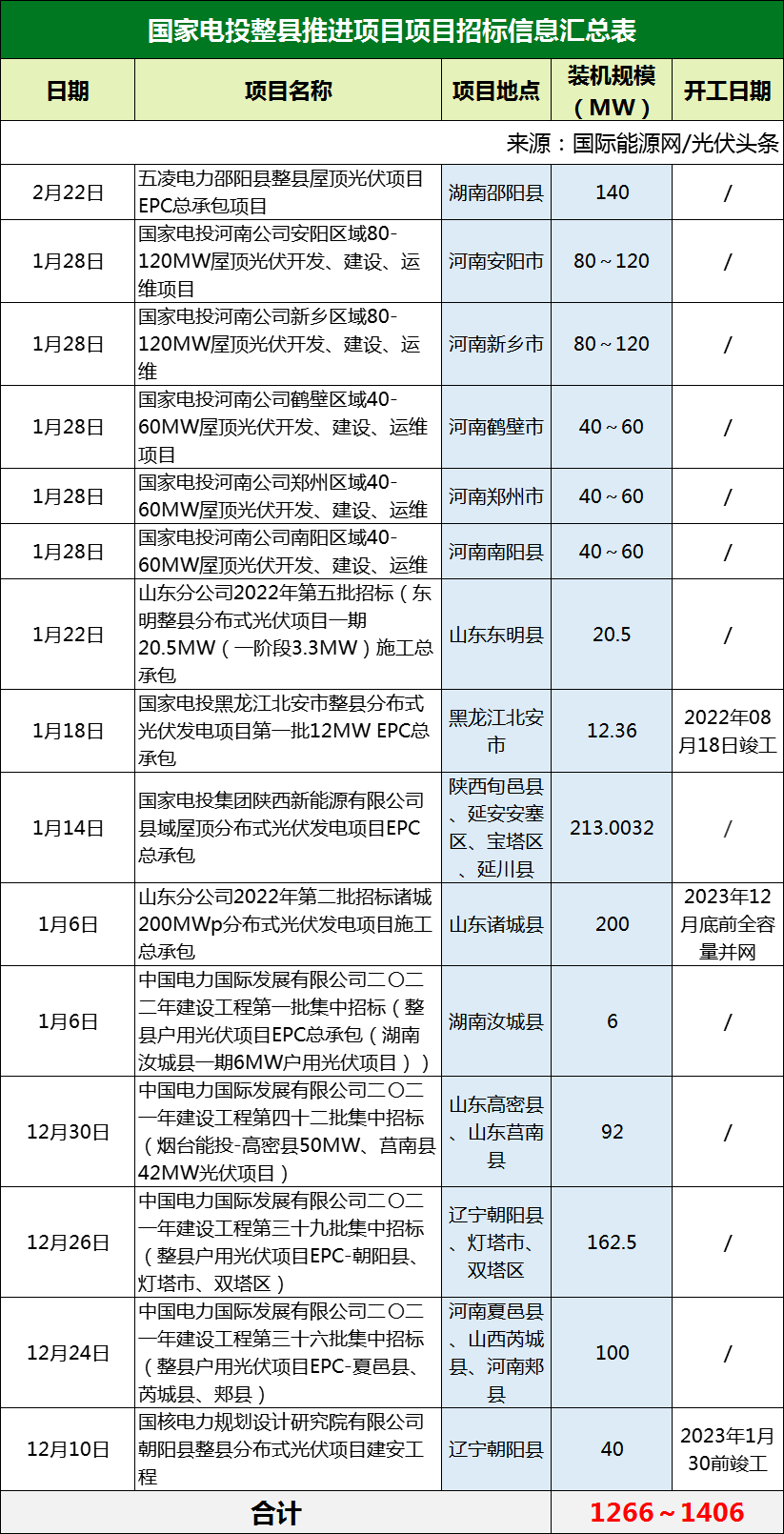 国家电投整县推进项目项目招标信息汇总表

| 日期 | 项目名称 | 项目地点 | 装机规模（MW） | 开工日期 |
|---|---|---|---|---|
| 来源：国际能源网/光伏头条 | | | | |
| 2月22日 | 五凌电力邵阳县整县屋顶光伏项目EPC总承包项目 | 湖南邵阳县 | 140 | / |
| 1月28日 | 国家电投河南公司安阳区域80-120MW屋顶光伏开发、建设、运维项目 | 河南安阳市 | 80～120 | / |
| 1月28日 | 国家电投河南公司新乡区域80-120MW屋顶光伏开发、建设、运维 | 河南新乡市 | 80～120 | / |
| 1月28日 | 国家电投河南公司鹤壁区域40-60MW屋顶光伏开发、建设、运维项目 | 河南鹤壁市 | 40～60 | / |
| 1月28日 | 国家电投河南公司郑州区域40-60MW屋顶光伏开发、建设、运维 | 河南郑州市 | 40～60 | / |
| 1月28日 | 国家电投河南公司南阳区域40-60MW屋顶光伏开发、建设、运维 | 河南南阳县 | 40～60 | / |
| 1月22日 | 山东分公司2022年第五批招标（东明整县分布式光伏项目一期20.5MW（一阶段3.3MW）施工总承包 | 山东东明县 | 20.5 | / |
| 1月18日 | 国家电投黑龙江北安市整县分布式光伏发电项目第一批12MW EPC总承包 | 黑龙江北安市 | 12.36 | 2022年08月18日竣工 |
| 1月14日 | 国家电投集团陕西新能源有限公司县域屋顶分布式光伏发电项目EPC总承包 | 陕西旬邑县、延安安塞区、宝塔区、延川县 | 213.0032 | / |
| 1月6日 | 山东分公司2022年第二批招标诸城200MWp分布式光伏发电项目施工总承包 | 山东诸城县 | 200 | 2023年12月底前全容量并网 |
| 1月6日 | 中国电力国际发展有限公司二〇二二年建设工程第一批集中招标（整县户用光伏项目EPC总承包（湖南汝城县一期6MW户用光伏项目）） | 湖南汝城县 | 6 | / |
| 12月30日 | 中国电力国际发展有限公司二〇二一年建设工程第四十二批集中招标（烟台能投-高密县50MW、莒南县42MW光伏项目） | 山东高密县、山东莒南县 | 92 | / |
| 12月26日 | 中国电力国际发展有限公司二〇二一年建设工程第三十九批集中招标（整县户用光伏项目EPC-朝阳县、灯塔市、双塔区） | 辽宁朝阳县、灯塔市、双塔区 | 162.5 | / |
| 12月24日 | 中国电力国际发展有限公司二〇二一年建设工程第三十六批集中招标（整县户用光伏项目EPC-夏邑县、芮城县、郏县） | 河南夏邑县、山西芮城县、河南郏县 | 100 | / |
| 12月10日 | 国核电力规划设计研究院有限公司朝阳县整县分布式光伏项目建安工程 | 辽宁朝阳县 | 40 | 2023年1月30前竣工 |
| 合计 | | | 1266～1406 | |